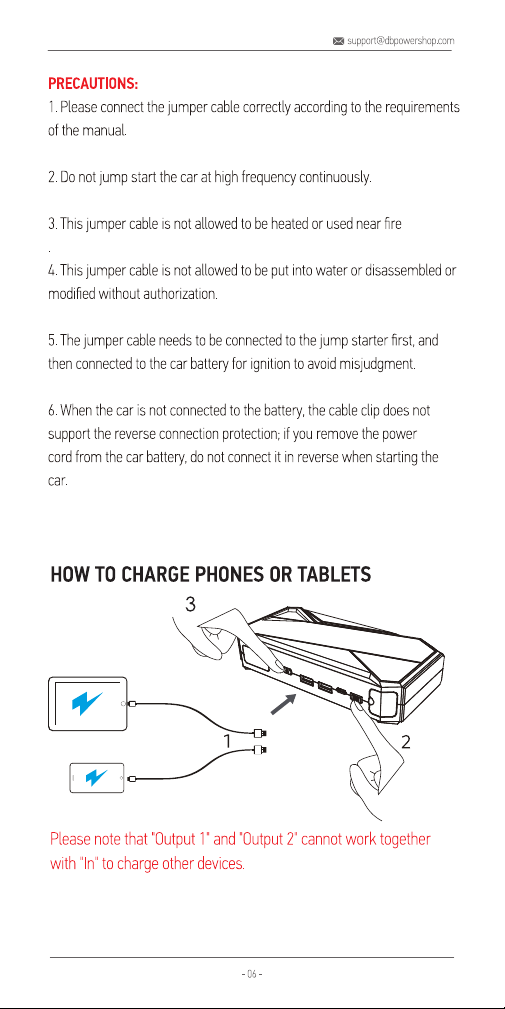 support@dbpowershop.com

PRECAUTIONS:
1. Please connect the jumper cable correctly according to the requirements of the manual.

2. Do not jump start the car at high frequency continuously.

3. This jumper cable is not allowed to be heated or used near fire
.
4. This jumper cable is not allowed to be put into water or disassembled or modified without authorization.

5. The jumper cable needs to be connected to the jump starter first, and then connected to the car battery for ignition to avoid misjudgment.

6. When the car is not connected to the battery, the cable clip does not support the reverse connection protection; if you remove the power cord from the car battery, do not connect it in reverse when starting the car.

HOW TO CHARGE PHONES OR TABLETS

3

1

2

Please note that "Output 1" and "Output 2" cannot work together with "In" to charge other devices.

- 06 -